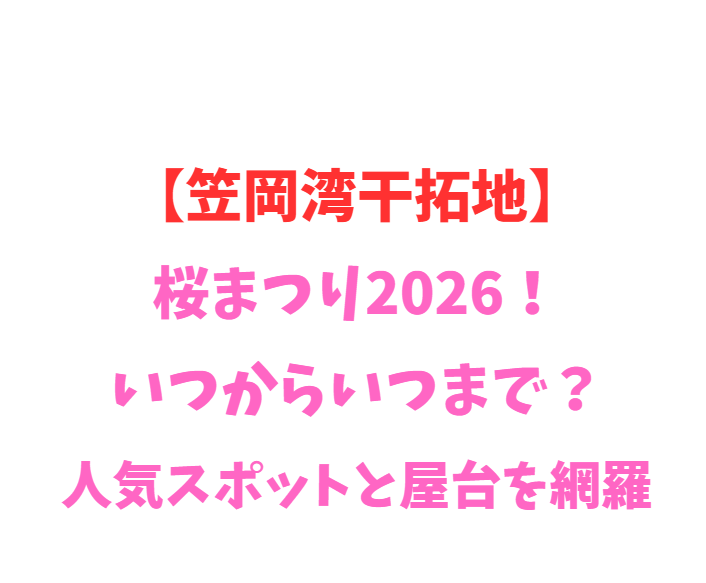 【笠岡湾干拓地】
桜まつり2026！
いつからいつまで？
人気スポットと屋台を網羅